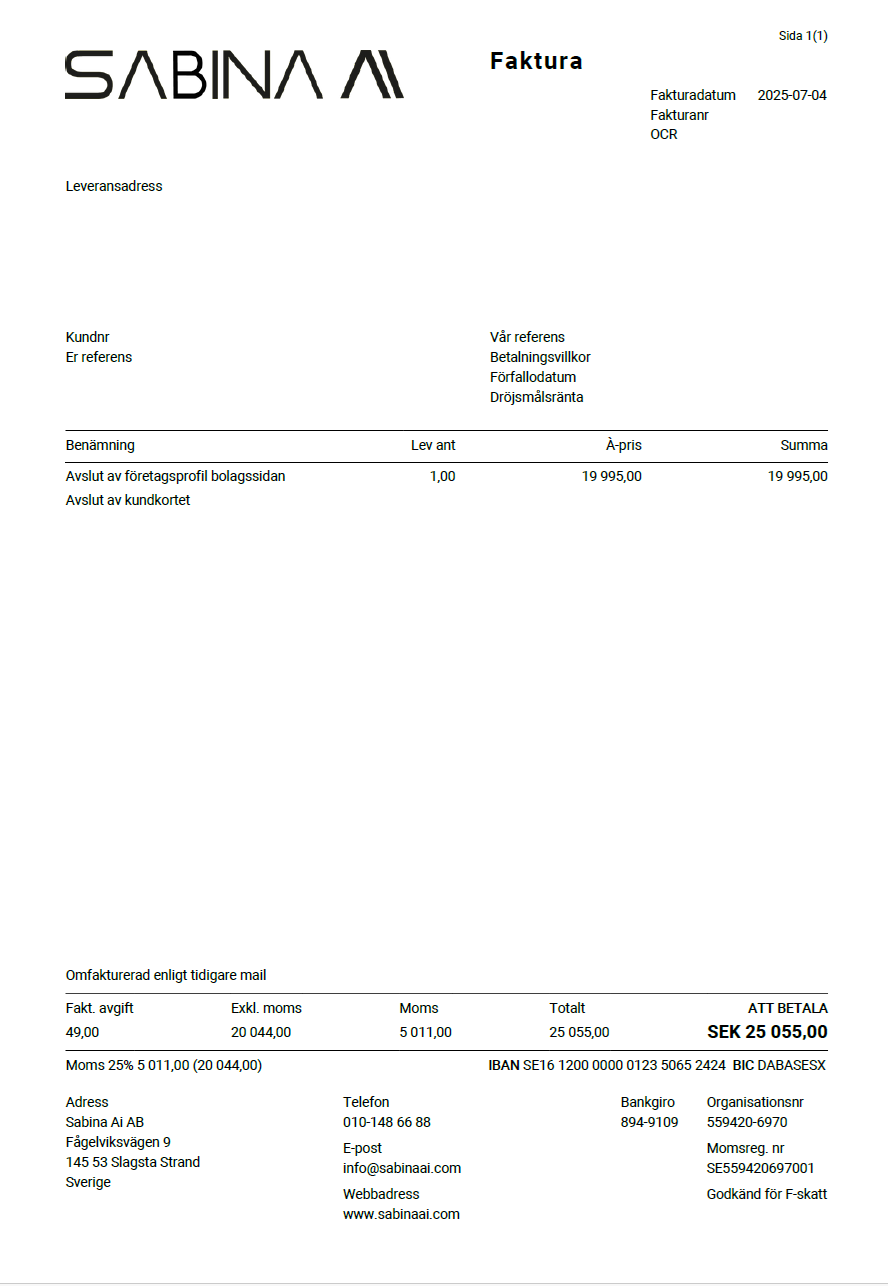 Sida 1(1)

SABINA AI

Faktura

Fakturadatum 2025-07-04
Fakturanr
OCR

Leveransadress

Kundnr
Er referens

Vår referens
Betalningsvillkor
Förfallodatum
Dröjsmålsränta

| Benämning | Lev ant | À-pris | Summa |
|---|---|---|---|
| Avslut av företagsprofil bolagssidan | 1,00 | 19 995,00 | 19 995,00 |
| Avslut av kundkortet | | | |

Omfakturerad enligt tidigare mail

| Fakt. avgift | Exkl. moms | Moms | Totalt | ATT BETALA |
|---|---|---|---|---|
| 49,00 | 20 044,00 | 5 011,00 | 25 055,00 | SEK 25 055,00 |

Moms 25% 5 011,00 (20 044,00)

IBAN SE16 1200 0000 0123 5065 2424 BIC DABASESX

Adress
Sabina Ai AB
Fågelviksvägen 9
145 53 Slagsta Strand
Sverige

Telefon
010-148 66 88
E-post
info@sabinaai.com
Webbadress
www.sabinaai.com

Bankgiro
894-9109

Organisationsnr
559420-6970
Momsreg. nr
SE559420697001
Godkänd för F-skatt